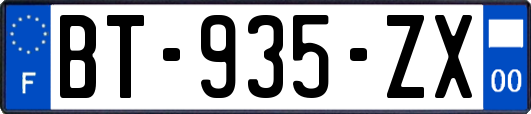 F

BT-935-ZX

00